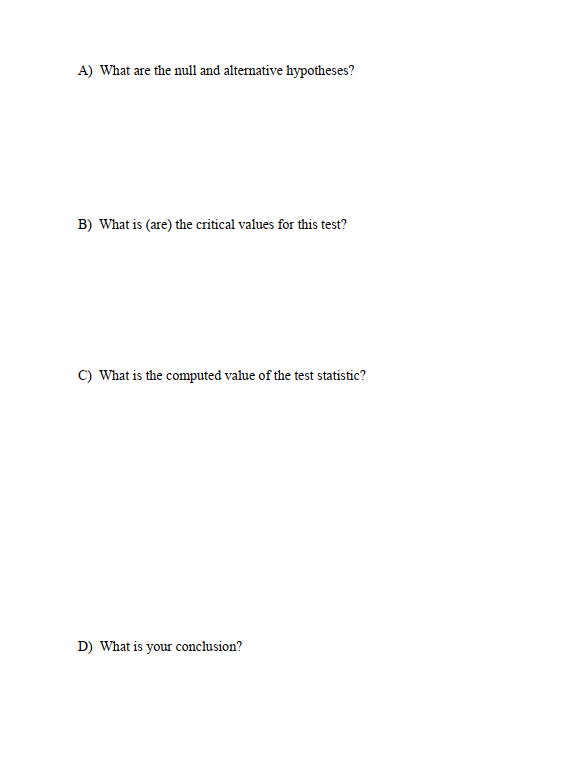 A) What are the null and alternative hypotheses?

B) What is (are) the critical values for this test?

C) What is the computed value of the test statistic?

D) What is your conclusion?